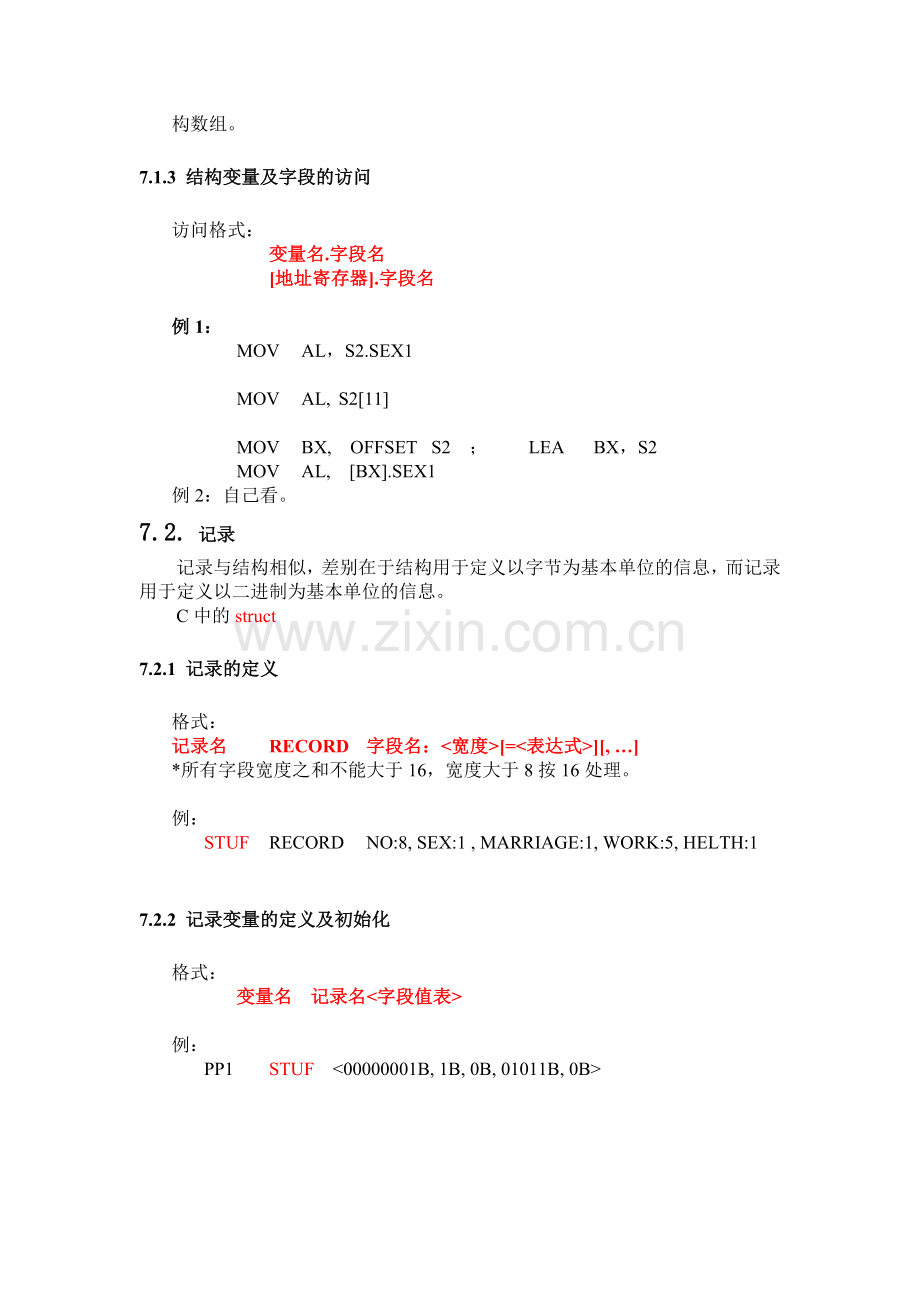 构数组。

7.1.3 结构变量及字段的访问

访问格式：
变量名.字段名
[地址寄存器].字段名

例1：
MOV AL，S2.SEX1

MOV AL, S2[11]

MOV BX, OFFSET S2 ； LEA BX，S2
MOV AL, [BX].SEX1
例2：自己看。

7.2. 记录

记录与结构相似，差别在于结构用于定义以字节为基本单位的信息，而记录用于定义以二进制为基本单位的信息。
C中的struct

7.2.1 记录的定义

格式：
记录名 RECORD 字段名：<宽度>[=<表达式>][, …]
*所有字段宽度之和不能大于16，宽度大于8按16处理。

例：
STUF RECORD NO:8, SEX:1 , MARRIAGE:1, WORK:5, HELTH:1

7.2.2 记录变量的定义及初始化

格式：
变量名 记录名<字段值表>

例：
PP1 STUF <00000001B, 1B, 0B, 01011B, 0B>

www.zixin.com.cn